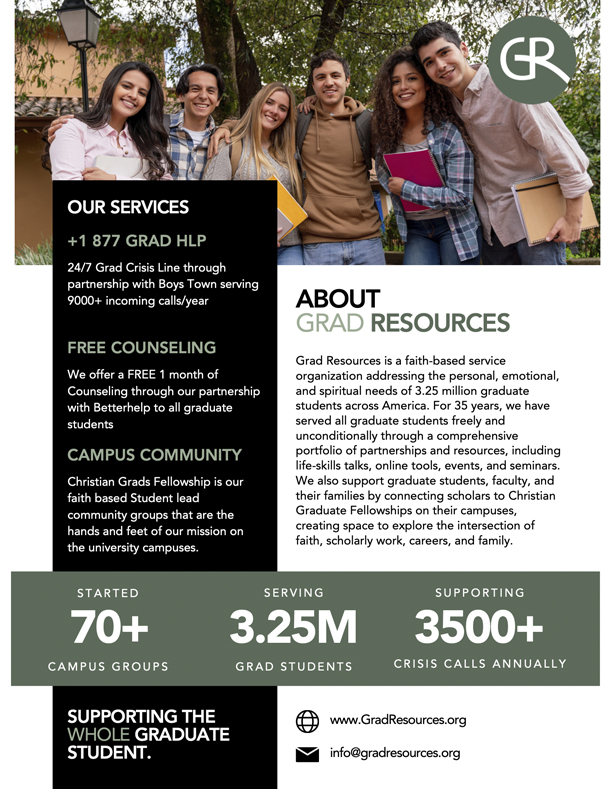 GR

OUR SERVICES

+1 877 GRAD HLP

24/7 Grad Crisis Line through partnership with Boys Town serving 9000+ incoming calls/year

FREE COUNSELING

We offer a FREE 1 month of Counseling through our partnership with Betterhelp to all graduate students

CAMPUS COMMUNITY

Christian Grads Fellowship is our faith based Student lead community groups that are the hands and feet of our mission on the university campuses.

ABOUT
GRAD RESOURCES

Grad Resources is a faith-based service organization addressing the personal, emotional, and spiritual needs of 3.25 million graduate students across America. For 35 years, we have served all graduate students freely and unconditionally through a comprehensive portfolio of partnerships and resources, including life-skills talks, online tools, events, and seminars. We also support graduate students, faculty, and their families by connecting scholars to Christian Graduate Fellowships on their campuses, creating space to explore the intersection of faith, scholarly work, careers, and family.

STARTED
70+
CAMPUS GROUPS

SERVING
3.25M
GRAD STUDENTS

SUPPORTING
3500+
CRISIS CALLS ANNUALLY

SUPPORTING THE WHOLE GRADUATE STUDENT.

www.GradResources.org

info@gradresources.org